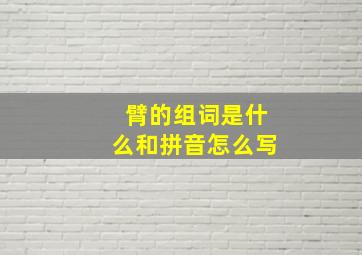 臂的组词是什么和拼音怎么写